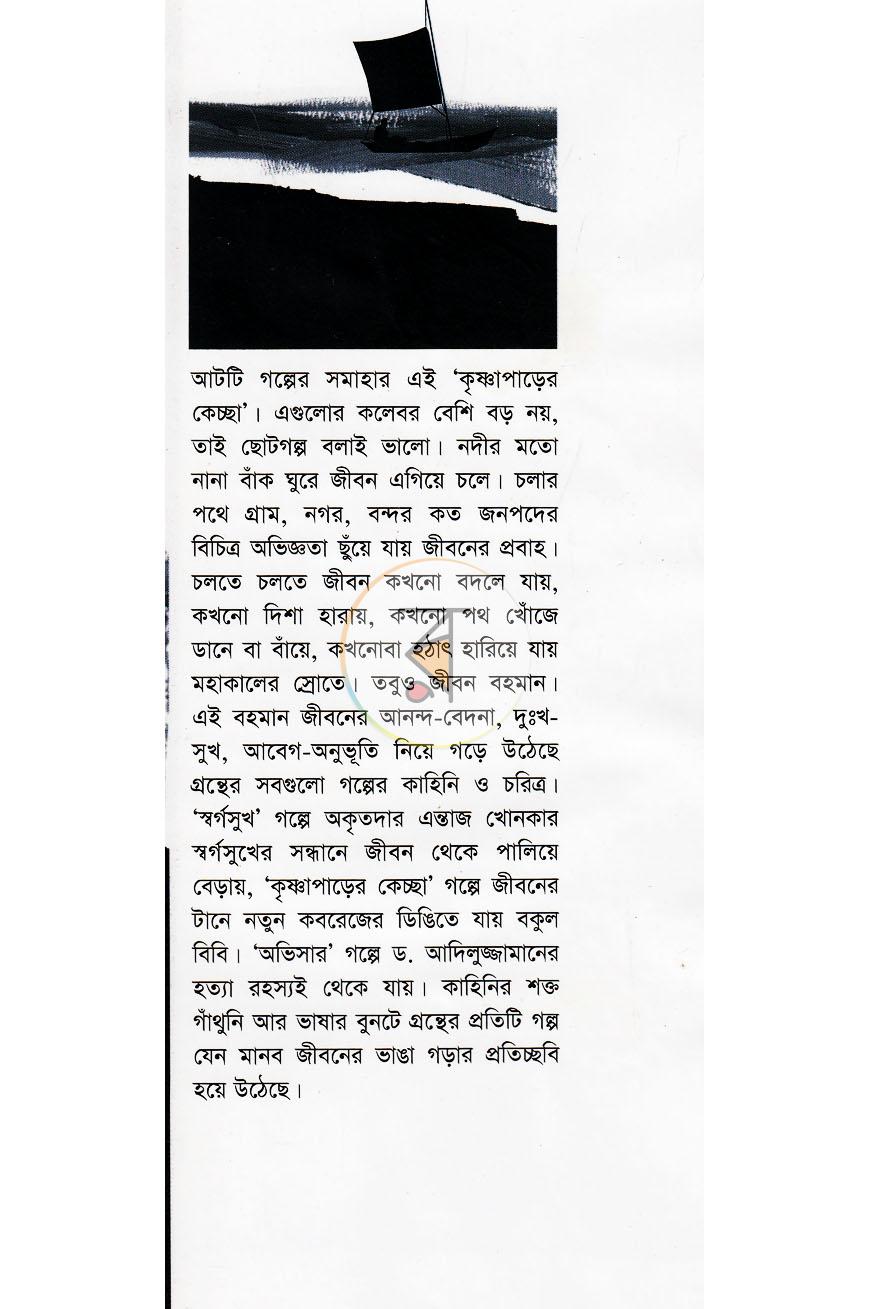 আটটি গল্পের সমাহার এই 'কৃষ্ণাপাড়ের কেচ্ছা'। এগুলোর কলেবর বেশি বড় নয়, তাই ছোটগল্প বলাই ভালো। নদীর মতো নানা বাঁক ঘুরে জীবন এগিয়ে চলে। চলার পথে গ্রাম, নগর, বন্দর কত জনপদের বিচিত্র অভিজ্ঞতা ছুঁয়ে যায় জীবনের প্রবাহ। চলতে চলতে জীবন কখনো বদলে যায়, কখনো দিশা হারায়, কখনো পথ খোঁজে ডানে বা বাঁয়ে, কখনোবা হঠাৎ হারিয়ে যায় মহাকালের স্রোতে। তবুও জীবন বহমান। এই বহমান জীবনের আনন্দ-বেদনা, দুঃখ-সুখ, আবেগ-অনুভূতি নিয়ে গড়ে উঠেছে গ্রন্থের সবগুলো গল্পের কাহিনি ও চরিত্র। 'স্বর্গসুখ' গল্পে অকৃতদার এন্তাজ খোনকার স্বর্গসুখের সন্ধানে জীবন থেকে পালিয়ে বেড়ায়, 'কৃষ্ণাপাড়ের কেচ্ছা' গল্পে জীবনের টানে নতুন কবরেজের ডিঙিতে যায় বকুল বিবি। 'অভিসার' গল্পে ড. আদিলুজ্জামানের হত্যা রহস্যই থেকে যায়। কাহিনির শক্ত গাঁথুনি আর ভাষার বুনটে গ্রন্থের প্রতিটি গল্প যেন মানব জীবনের ভাঙা গড়ার প্রতিচ্ছবি হয়ে উঠেছে।